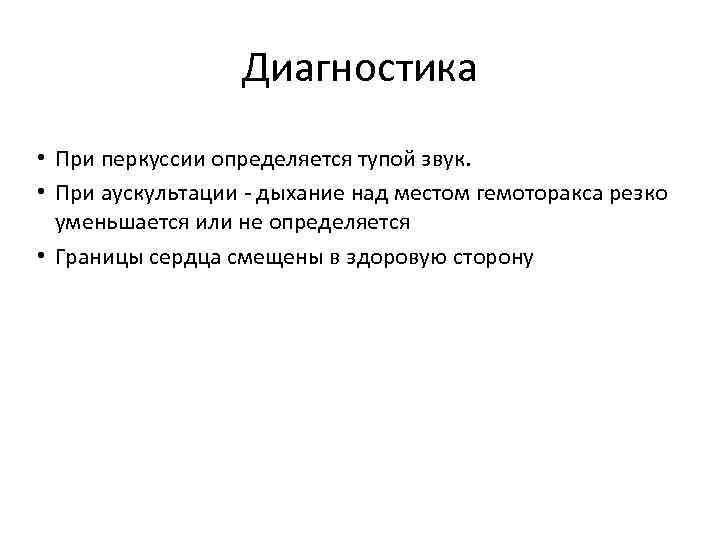 Диагностика

• При перкуссии определяется тупой звук.
• При аускультации - дыхание над местом гемоторакса резко уменьшается или не определяется
• Границы сердца смещены в здоровую сторону